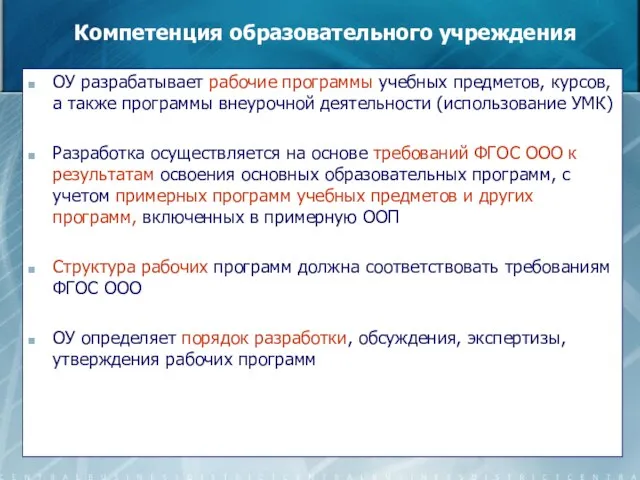 Компетенция образовательного учреждения

ОУ разрабатывает рабочие программы учебных предметов, курсов, а также программы внеурочной деятельности (использование УМК)

Разработка осуществляется на основе требований ФГОС ООО к результатам освоения основных образовательных программ, с учетом примерных программ учебных предметов и других программ, включенных в примерную ООП

Структура рабочих программ должна соответствовать требованиям ФГОС ООО

ОУ определяет порядок разработки, обсуждения, экспертизы, утверждения рабочих программ